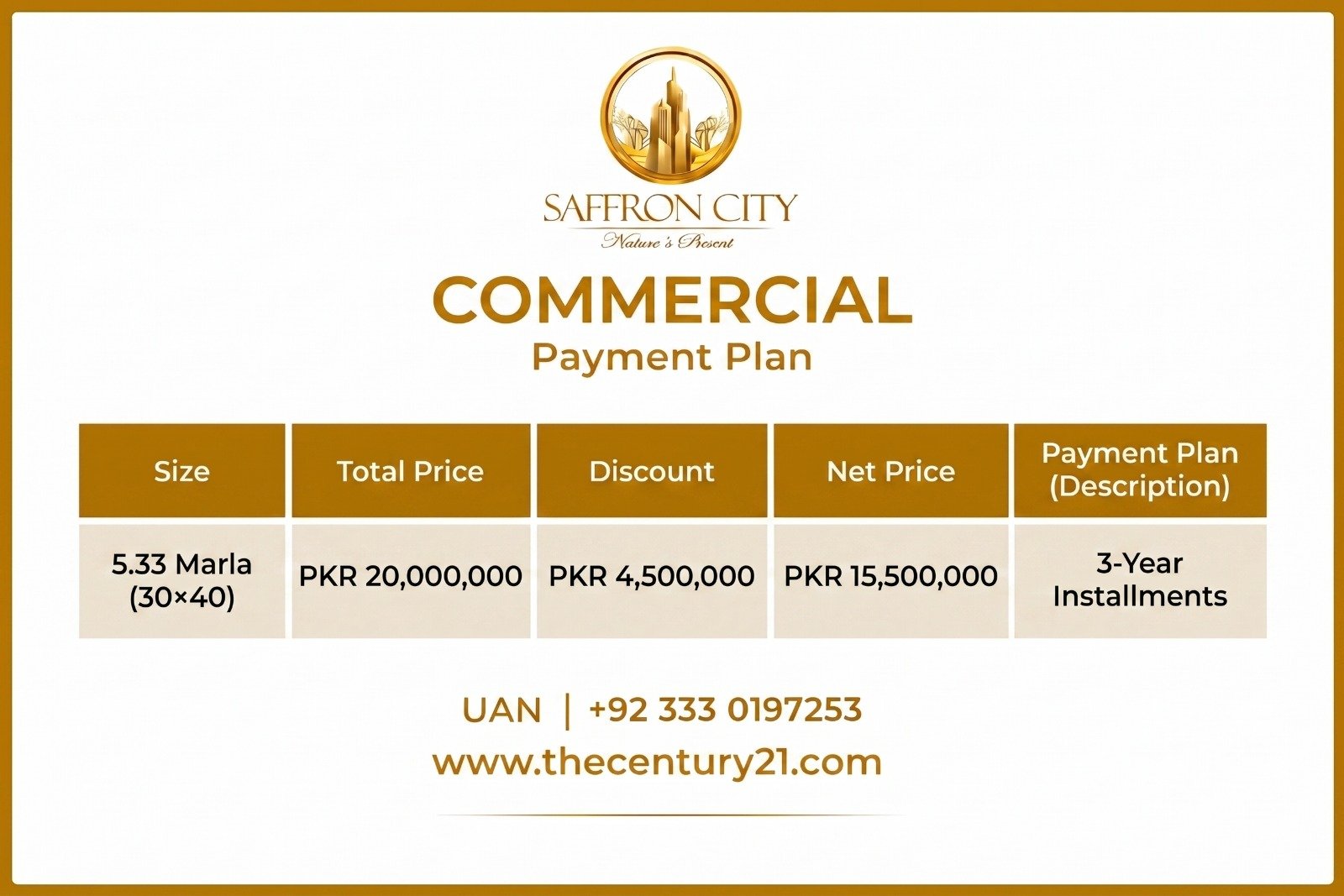 SAFFRON CITY
Nature's Present

COMMERCIAL
Payment Plan

| Size | Total Price | Discount | Net Price | Payment Plan (Description) |
|---|---|---|---|---|
| 5.33 Marla (30×40) | PKR 20,000,000 | PKR 4,500,000 | PKR 15,500,000 | 3-Year Installments |

UAN | +92 333 0197253
www.thecentury21.com